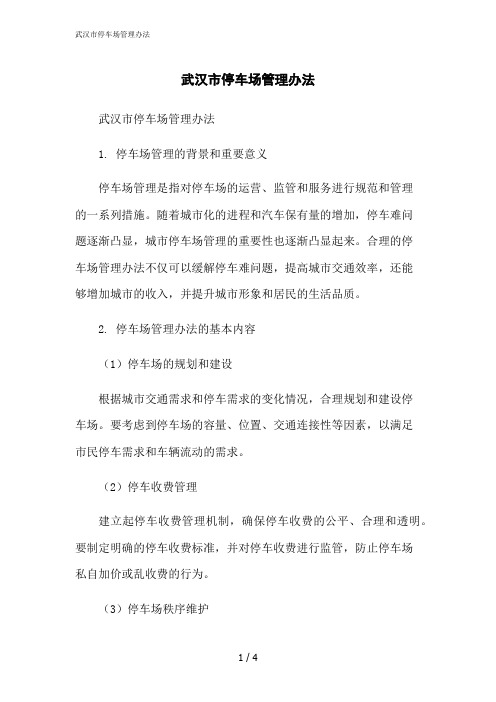 武汉市停车场管理办法

武汉市停车场管理办法

武汉市停车场管理办法

1. 停车场管理的背景和重要意义

停车场管理是指对停车场的运营、监管和服务进行规范和管理的一系列措施。随着城市化的进程和汽车保有量的增加，停车难问题逐渐凸显，城市停车场管理的重要性也逐渐凸显起来。合理的停车场管理办法不仅可以缓解停车难问题，提高城市交通效率，还能够增加城市的收入，并提升城市形象和居民的生活品质。

2. 停车场管理办法的基本内容

（1）停车场的规划和建设

根据城市交通需求和停车需求的变化情况，合理规划和建设停车场。要考虑到停车场的容量、位置、交通连接性等因素，以满足市民停车需求和车辆流动的需求。

（2）停车收费管理

建立起停车收费管理机制，确保停车收费的公平、合理和透明。要制定明确的停车收费标准，并对停车收费进行监管，防止停车场私自加价或乱收费的行为。

（3）停车场秩序维护

1 / 4